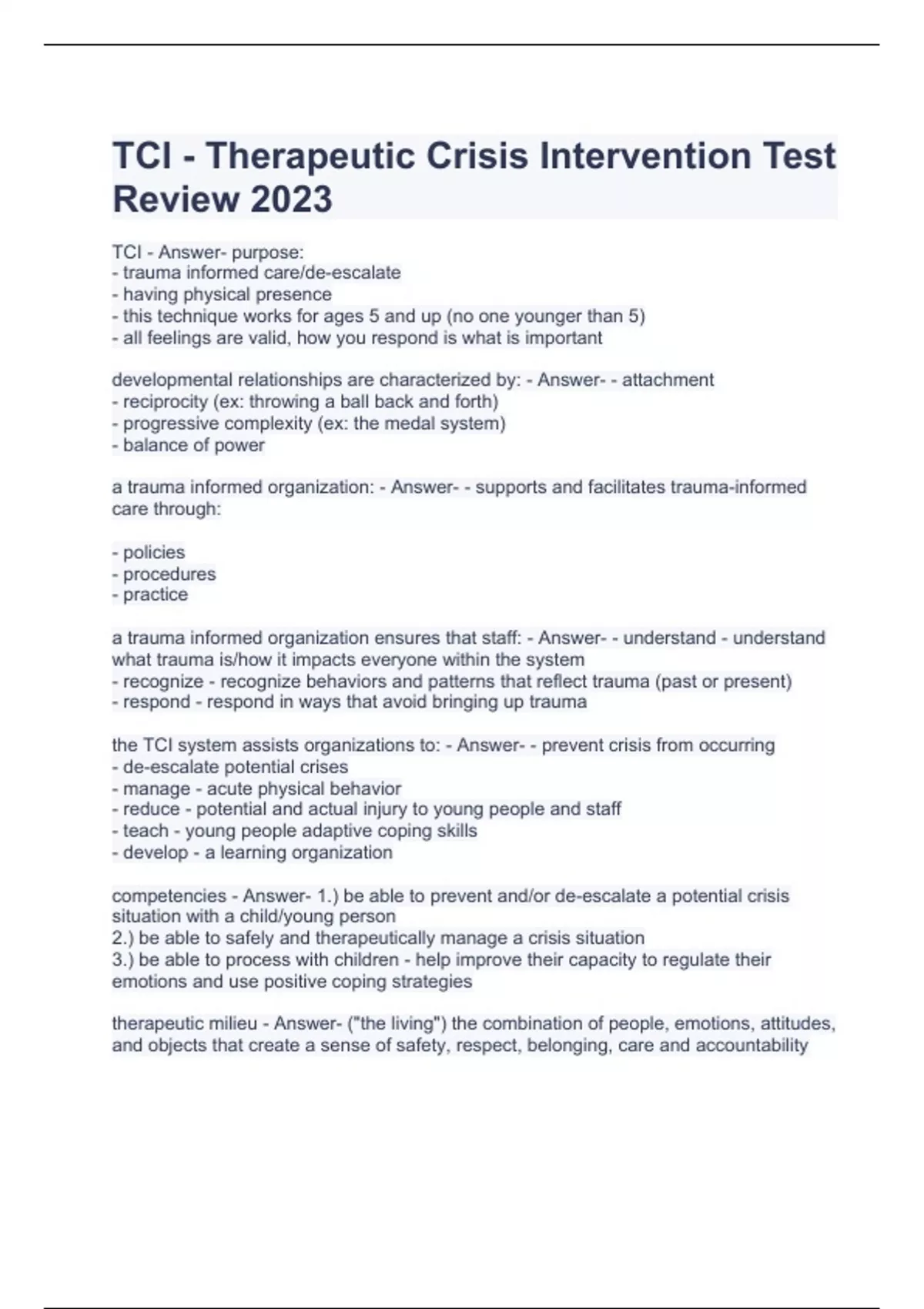 TCI - Therapeutic Crisis Intervention Test Review 2023

TCI - Answer- purpose:
- trauma informed care/de-escalate
- having physical presence
- this technique works for ages 5 and up (no one younger than 5)
- all feelings are valid, how you respond is what is important

developmental relationships are characterized by: - Answer- - attachment
- reciprocity (ex: throwing a ball back and forth)
- progressive complexity (ex: the medal system)
- balance of power

a trauma informed organization: - Answer- - supports and facilitates trauma-informed care through:

- policies
- procedures
- practice

a trauma informed organization ensures that staff: - Answer- - understand - understand what trauma is/how it impacts everyone within the system
- recognize - recognize behaviors and patterns that reflect trauma (past or present)
- respond - respond in ways that avoid bringing up trauma

the TCI system assists organizations to: - Answer- - prevent crisis from occurring
- de-escalate potential crises
- manage - acute physical behavior
- reduce - potential and actual injury to young people and staff
- teach - young people adaptive coping skills
- develop - a learning organization

competencies - Answer- 1.) be able to prevent and/or de-escalate a potential crisis situation with a child/young person
2.) be able to safely and therapeutically manage a crisis situation
3.) be able to process with children - help improve their capacity to regulate their emotions and use positive coping strategies

therapeutic milieu - Answer- ("the living") the combination of people, emotions, attitudes, and objects that create a sense of safety, respect, belonging, care and accountability